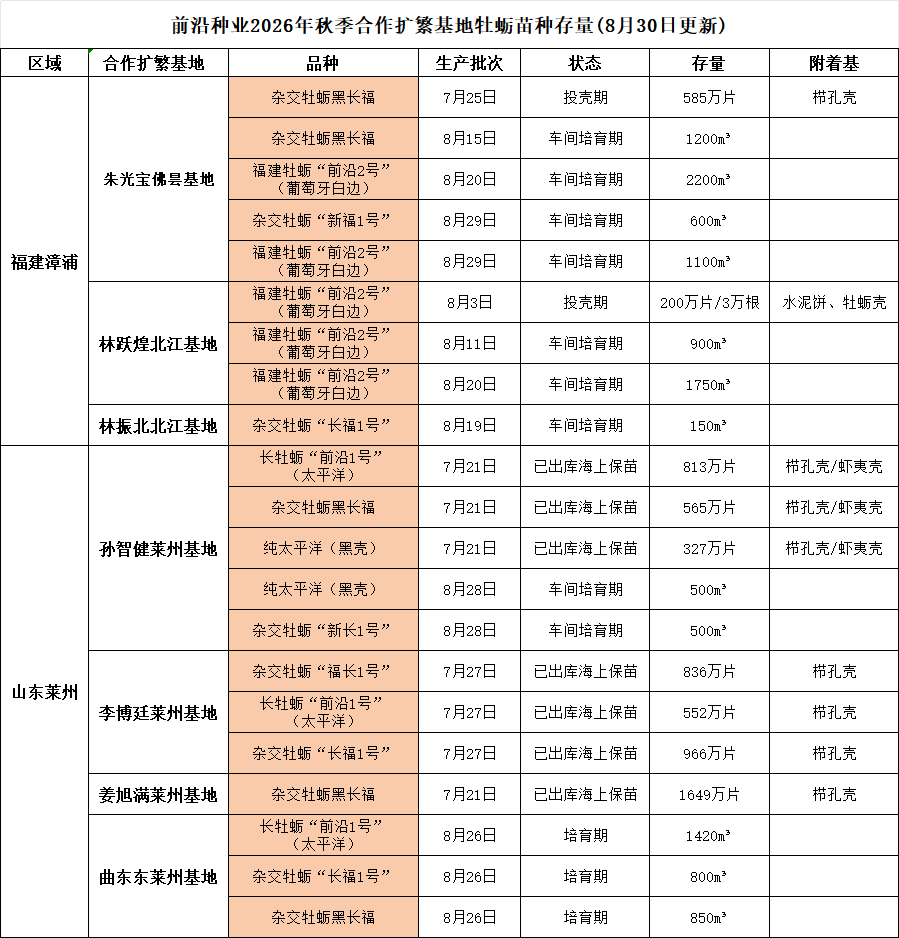 前沿种业2026年秋季合作扩繁基地牡蛎苗种存量(8月30日更新)

| 区域 | 合作扩繁基地 | 品种 | 生产批次 | 状态 | 存量 | 附着基 |
|---|---|---|---|---|---|---|
| 福建漳浦 | 朱光宝佛昙基地 | 杂交牡蛎黑长福 | 7月25日 | 投壳期 | 585万片 | 栉孔壳 |
| | | 杂交牡蛎黑长福 | 8月15日 | 车间培育期 | 1200m³ | |
| | | 福建牡蛎“前沿2号”（葡萄牙白边） | 8月20日 | 车间培育期 | 2200m³ | |
| | | 杂交牡蛎“新福1号” | 8月29日 | 车间培育期 | 600m³ | |
| | | 福建牡蛎“前沿2号”（葡萄牙白边） | 8月29日 | 车间培育期 | 1100m³ | |
| | 林跃煌北江基地 | 福建牡蛎“前沿2号”（葡萄牙白边） | 8月3日 | 投壳期 | 200万片/3万根 | 水泥饼、牡蛎壳 |
| | | 福建牡蛎“前沿2号”（葡萄牙白边） | 8月11日 | 车间培育期 | 900m³ | |
| | | 福建牡蛎“前沿2号”（葡萄牙白边） | 8月20日 | 车间培育期 | 1750m³ | |
| | 林振北北江基地 | 杂交牡蛎“长福1号” | 8月19日 | 车间培育期 | 150m³ | |
| 山东莱州 | 孙智健莱州基地 | 长牡蛎“前沿1号”（太平洋） | 7月21日 | 已出库海上保苗 | 813万片 | 栉孔壳/虾夷壳 |
| | | 杂交牡蛎黑长福 | 7月21日 | 已出库海上保苗 | 565万片 | 栉孔壳/虾夷壳 |
| | | 纯太平洋（黑壳） | 7月21日 | 已出库海上保苗 | 327万片 | 栉孔壳/虾夷壳 |
| | | 纯太平洋（黑壳） | 8月28日 | 车间培育期 | 500m³ | |
| | | 杂交牡蛎“新长1号” | 8月28日 | 车间培育期 | 500m³ | |
| | 李博廷莱州基地 | 杂交牡蛎“福长1号” | 7月27日 | 已出库海上保苗 | 836万片 | 栉孔壳 |
| | | 长牡蛎“前沿1号”（太平洋） | 7月27日 | 已出库海上保苗 | 552万片 | 栉孔壳 |
| | | 杂交牡蛎“长福1号” | 7月27日 | 已出库海上保苗 | 966万片 | 栉孔壳 |
| | 姜旭满莱州基地 | 杂交牡蛎黑长福 | 7月21日 | 已出库海上保苗 | 1649万片 | 栉孔壳 |
| | 曲东东莱州基地 | 长牡蛎“前沿1号”（太平洋） | 8月26日 | 培育期 | 1420m³ | |
| | | 杂交牡蛎“长福1号” | 8月26日 | 培育期 | 800m³ | |
| | | 杂交牡蛎黑长福 | 8月26日 | 培育期 | 850m³ | |